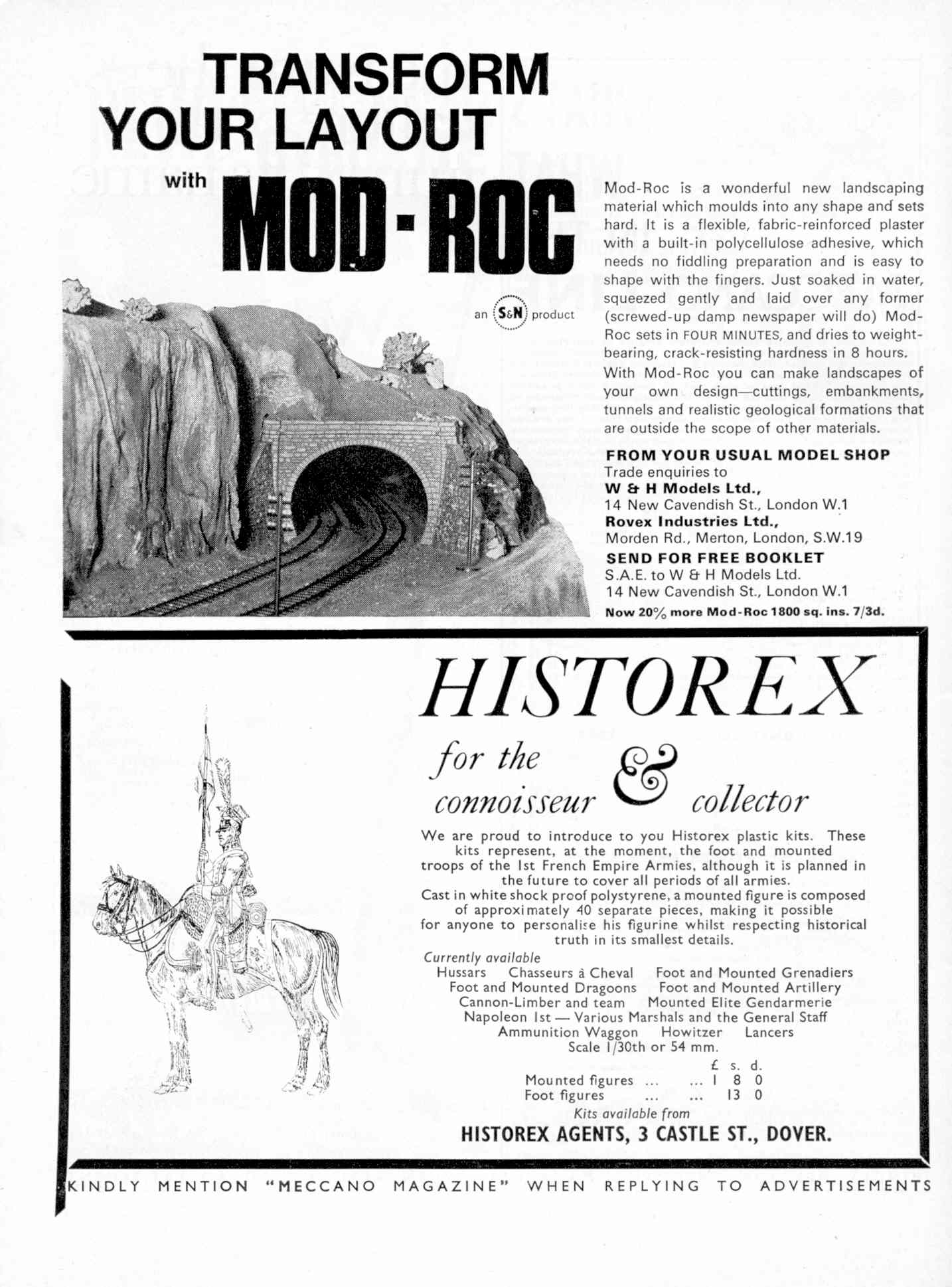 TRANSFORM YOUR LAYOUT

with MOD-ROC

an S&N product

Mod-Roc is a wonderful new landscaping material which moulds into any shape and sets hard. It is a flexible, fabric-reinforced plaster with a built-in polycellulose adhesive, which needs no fiddling preparation and is easy to shape with the fingers. Just soaked in water, squeezed gently and laid over any former (screwed-up damp newspaper will do) Mod-Roc sets in FOUR MINUTES, and dries to weight-bearing, crack-resisting hardness in 8 hours.
With Mod-Roc you can make landscapes of your own design—cuttings, embankments, tunnels and realistic geological formations that are outside the scope of other materials.

FROM YOUR USUAL MODEL SHOP
Trade enquiries to
W & H Models Ltd.,
14 New Cavendish St., London W.1
Rovex Industries Ltd.,
Morden Rd., Merton, London, S.W.19
SEND FOR FREE BOOKLET
S.A.E. to W & H Models Ltd.
14 New Cavendish St., London W.1
Now 20% more Mod-Roc 1800 sq. ins. 7/3d.

HISTOREX

for the connoisseur & collector

We are proud to introduce to you Historex plastic kits. These kits represent, at the moment, the foot and mounted troops of the Ist French Empire Armies, although it is planned in the future to cover all periods of all armies.
Cast in white shock proof polystyrene, a mounted figure is composed of approximately 40 separate pieces, making it possible for anyone to personalise his figurine whilst respecting historical truth in its smallest details.

Currently available
Hussars Chasseurs à Cheval Foot and Mounted Grenadiers
Foot and Mounted Dragoons Foot and Mounted Artillery
Cannon-Limber and team Mounted Elite Gendarmerie
Napoleon Ist — Various Marshals and the General Staff
Ammunition Waggon Howitzer Lancers
Scale 1/30th or 54 mm.

| | £ | s. | d. |
|---|---|---|---|
| Mounted figures ... ... | 1 | 8 | 0 |
| Foot figures ... ... | | 13 | 0 |

Kits available from
HISTOREX AGENTS, 3 CASTLE ST., DOVER.

KINDLY MENTION "MECCANO MAGAZINE" WHEN REPLYING TO ADVERTISEMENTS